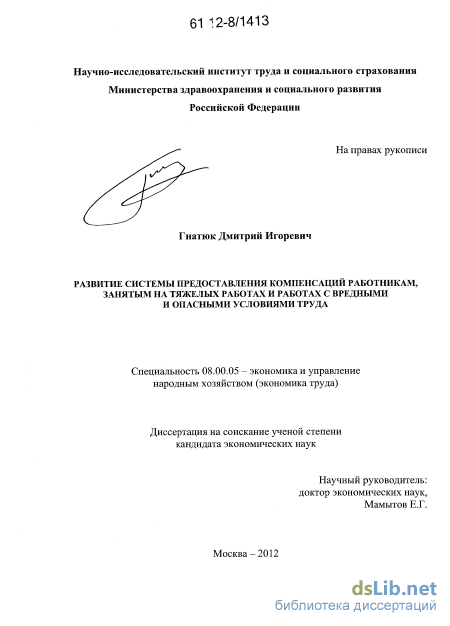 61 12-8/1413

Научно-исследовательский институт труда и социального страхования
Министерства здравоохранения и социального развития
Российской Федерации

На правах рукописи

Гнатюк Дмитрий Игоревич

РАЗВИТИЕ СИСТЕМЫ ПРЕДОСТАВЛЕНИЯ КОМПЕНСАЦИЙ РАБОТНИКАМ, ЗАНЯТЫМ НА ТЯЖЕЛЫХ РАБОТАХ И РАБОТАХ С ВРЕДНЫМИ И ОПАСНЫМИ УСЛОВИЯМИ ТРУДА

Специальность 08.00.05 – экономика и управление народным хозяйством (экономика труда)

Диссертация на соискание ученой степени кандидата экономических наук

Научный руководитель:
доктор экономических наук,
Мамытов Е.Г.

Москва – 2012

dsLib.net
библиотека диссертаций